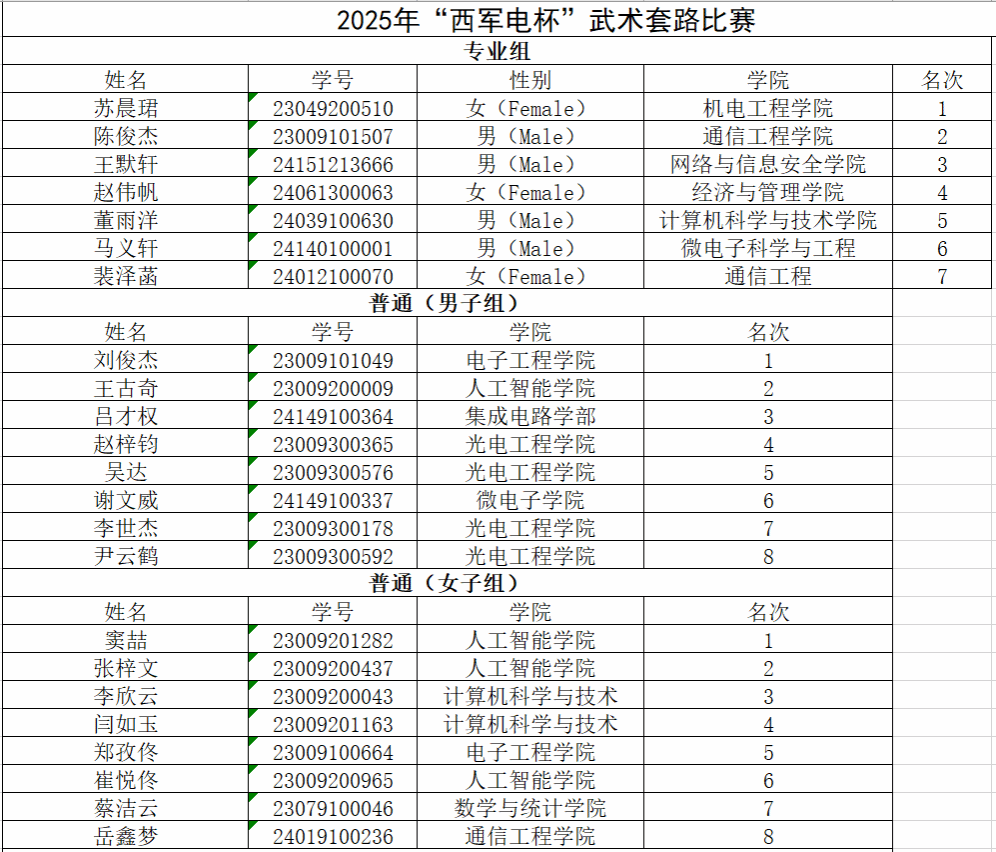 2025年“西军电杯”武术套路比赛

专业组

| 姓名 | 学号 | 性别 | 学院 | 名次 |
|---|---|---|---|---|
| 苏晨珺 | 23049200510 | 女（Female） | 机电工程学院 | 1 |
| 陈俊杰 | 23009101507 | 男（Male） | 通信工程学院 | 2 |
| 王默轩 | 24151213666 | 男（Male） | 网络与信息安全学院 | 3 |
| 赵伟帆 | 24061300063 | 女（Female） | 经济与管理学院 | 4 |
| 董雨洋 | 24039100630 | 男（Male） | 计算机科学与技术学院 | 5 |
| 马义轩 | 24140100001 | 男（Male） | 微电子科学与工程 | 6 |
| 裴泽菡 | 24012100070 | 女（Female） | 通信工程 | 7 |

普通（男子组）

| 姓名 | 学号 | 学院 | 名次 |
|---|---|---|---|
| 刘俊杰 | 23009101049 | 电子工程学院 | 1 |
| 王古奇 | 23009200009 | 人工智能学院 | 2 |
| 吕才权 | 24149100364 | 集成电路学部 | 3 |
| 赵梓钧 | 23009300365 | 光电工程学院 | 4 |
| 吴达 | 23009300576 | 光电工程学院 | 5 |
| 谢文威 | 24149100337 | 微电子学院 | 6 |
| 李世杰 | 23009300178 | 光电工程学院 | 7 |
| 尹云鹤 | 23009300592 | 光电工程学院 | 8 |

普通（女子组）

| 姓名 | 学号 | 学院 | 名次 |
|---|---|---|---|
| 窦喆 | 23009201282 | 人工智能学院 | 1 |
| 张梓文 | 23009200437 | 人工智能学院 | 2 |
| 李欣云 | 23009200043 | 计算机科学与技术 | 3 |
| 闫如玉 | 23009201163 | 计算机科学与技术 | 4 |
| 郑孜佟 | 23009100664 | 电子工程学院 | 5 |
| 崔悦佟 | 23009200965 | 人工智能学院 | 6 |
| 蔡洁云 | 23079100046 | 数学与统计学院 | 7 |
| 岳鑫梦 | 24019100236 | 通信工程学院 | 8 |